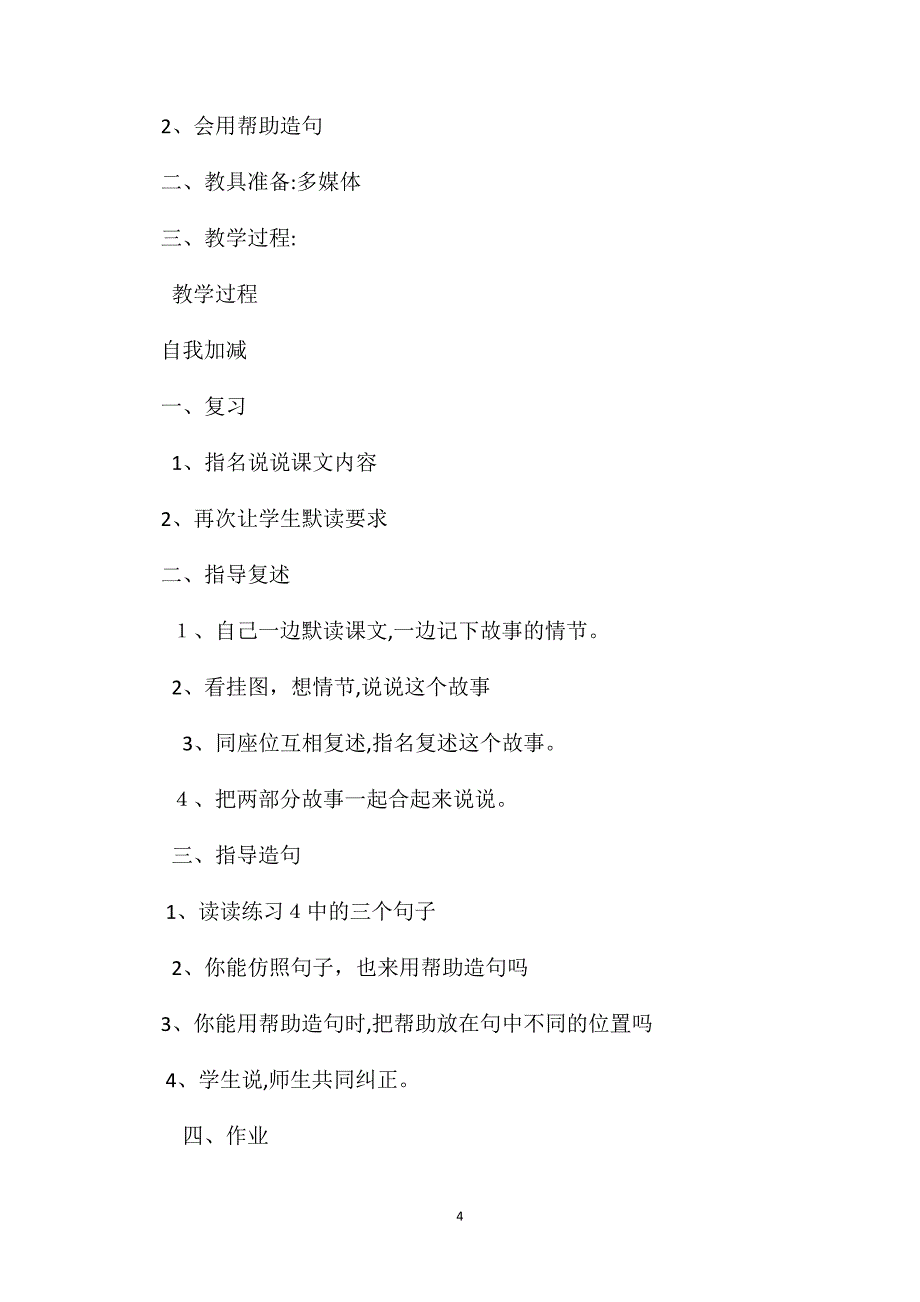 2、会用帮助造句

二、教具准备:多媒体

三、教学过程:

教学过程

自我加减

一、复习

1、指名说说课文内容

2、再次让学生默读要求

二、指导复述

1、自己一边默读课文,一边记下故事的情节。

2、看挂图，想情节,说说这个故事

3、同座位互相复述,指名复述这个故事。

4、把两部分故事一起合起来说说。

三、指导造句

1、读读练习4中的三个句子

2、你能仿照句子，也来用帮助造句吗

3、你能用帮助造句时,把帮助放在句中不同的位置吗

4、学生说,师生共同纠正。

四、作业

4